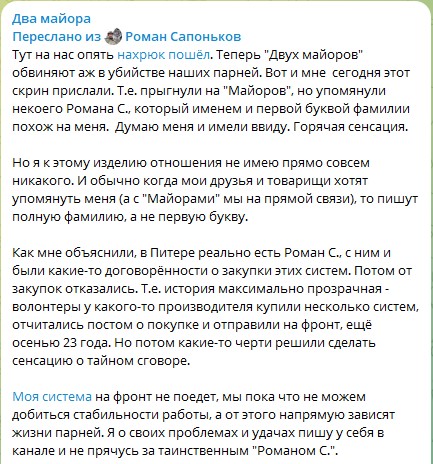 Два майора
Переслано из Роман Сапоньков
Тут на нас опять нахрюк пошёл. Теперь "Двух майоров" обвиняют аж в убийстве наших парней. Вот и мне сегодня этот скрин прислали. Т.е. прыгнули на "Майоров", но упомянули некоего Романа С., который именем и первой буквой фамилии похож на меня. Думаю меня и имели ввиду. Горячая сенсация.

Но я к этому изделию отношения не имею прямо совсем никакого. И обычно когда мои друзья и товарищи хотят упомянуть меня (а с "Майорами" мы на прямой связи), то пишут полную фамилию, а не первую букву.

Как мне объяснили, в Питере реально есть Роман С., с ним и были какие-то договорённости о закупки этих систем. Потом от закупок отказались. Т.е. история максимально прозрачная - волонтеры у какого-то производителя купили несколько систем, отчитались постом о покупке и отправили на фронт, ещё осенью 23 года. Но потом какие-то черти решили сделать сенсацию о тайном сговоре.

Моя система на фронт не поедет, мы пока что не можем добиться стабильности работы, а от этого напрямую зависят жизни парней. Я о своих проблемах и удачах пишу у себя в канале и не прячусь за таинственным "Романом С.".